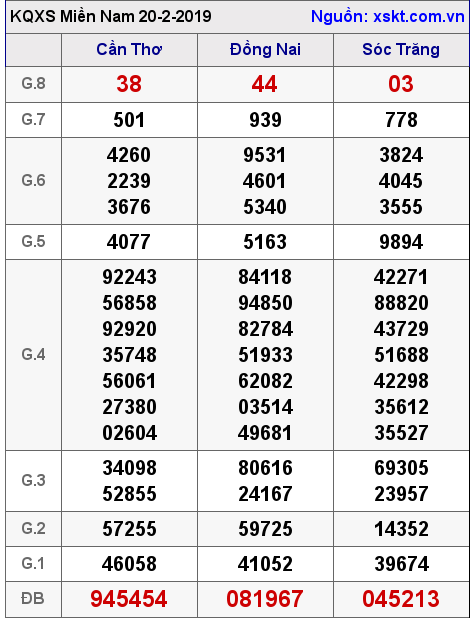 KQXS Miền Nam 20-2-2019 Nguồn: xskt.com.vn

| | Cần Thơ | Đồng Nai | Sóc Trăng |
|---|---|---|---|
| G.8 | 38 | 44 | 03 |
| G.7 | 501 | 939 | 778 |
| G.6 | 4260 2239 3676 | 9531 4601 5340 | 3824 4045 3555 |
| G.5 | 4077 | 5163 | 9894 |
| G.4 | 92243 56858 92920 35748 56061 27380 02604 | 84118 94850 82784 51933 62082 03514 49681 | 42271 88820 43729 51688 42298 35612 35527 |
| G.3 | 34098 52855 | 80616 24167 | 69305 23957 |
| G.2 | 57255 | 59725 | 14352 |
| G.1 | 46058 | 41052 | 39674 |
| ĐB | 945454 | 081967 | 045213 |